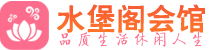 水堡阁会馆
品质生活休闲人生